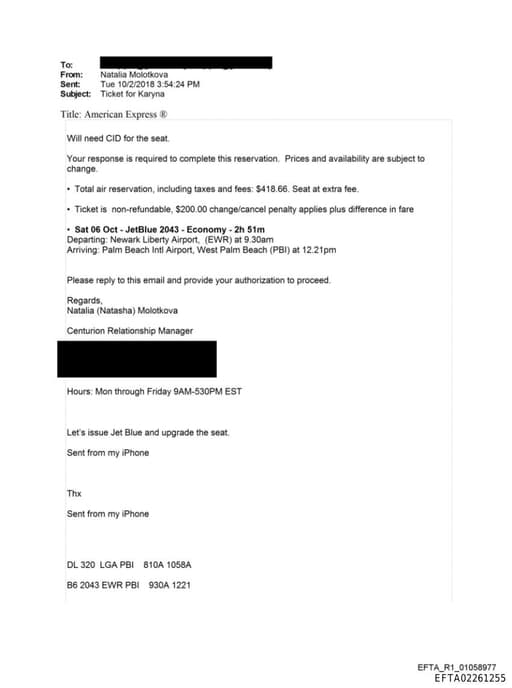 To:
From: Natalia Molotkova
Sent: Tue 10/2/2018 3:54:24 PM
Subject: Ticket for Karyna

Title: American Express ®

Will need CID for the seat.

Your response is required to complete this reservation. Prices and availability are subject to change.

• Total air reservation, including taxes and fees: $418.66. Seat at extra fee.

• Ticket is non-refundable, $200.00 change/cancel penalty applies plus difference in fare

• Sat 06 Oct - JetBlue 2043 - Economy - 2h 51m
Departing: Newark Liberty Airport, (EWR) at 9.30am
Arriving: Palm Beach Intl Airport, West Palm Beach (PBI) at 12.21pm

Please reply to this email and provide your authorization to proceed.

Regards,
Natalia (Natasha) Molotkova

Centurion Relationship Manager

Hours: Mon through Friday 9AM-530PM EST

Let's issue Jet Blue and upgrade the seat.

Sent from my iPhone

Thx

Sent from my iPhone

DL 320 LGA PBI 810A 1058A

B6 2043 EWR PBI 930A 1221

EFTA_R1_01058977
EFTA02261255